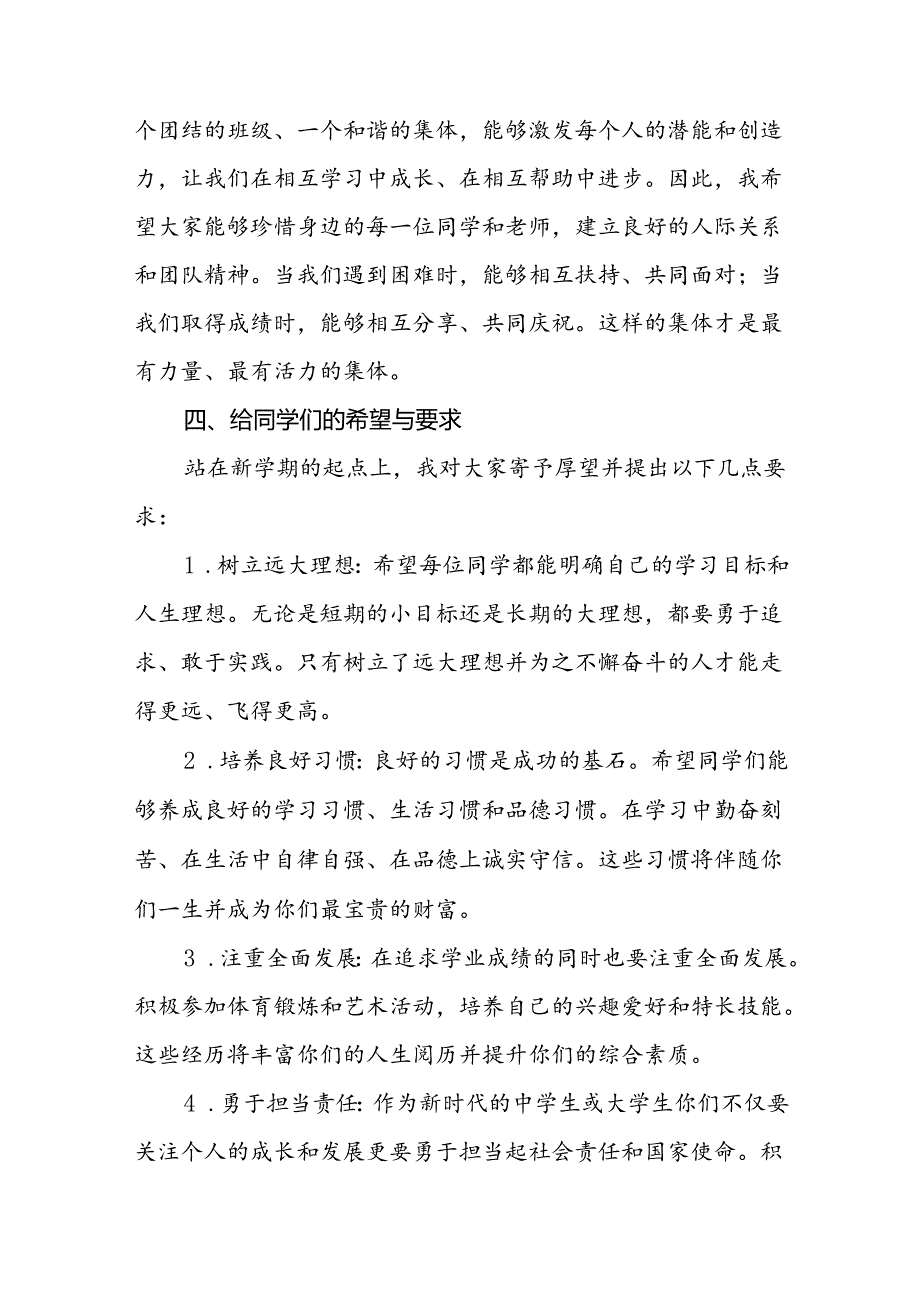 个团结的班级、一个和谐的集体，能够激发每个人的潜能和创造力，让我们在相互学习中成长、在相互帮助中进步。因此，我希望大家能够珍惜身边的每一位同学和老师，建立良好的人际关系和团队精神。当我们遇到困难时，能够相互扶持、共同面对；当我们取得成绩时，能够相互分享、共同庆祝。这样的集体才是最有力量、最有活力的集体。

四、给同学们的希望与要求

站在新学期的起点上，我对大家寄予厚望并提出以下几点要求：

1．树立远大理想：希望每位同学都能明确自己的学习目标和人生理想。无论是短期的小目标还是长期的大理想，都要勇于追求、敢于实践。只有树立了远大理想并为之不懈奋斗的人才能走得更远、飞得更高。

2．培养良好习惯：良好的习惯是成功的基石。希望同学们能够养成良好的学习习惯、生活习惯和品德习惯。在学习中勤奋刻苦、在生活中自律自强、在品德上诚实守信。这些习惯将伴随你们一生并成为你们最宝贵的财富。

3．注重全面发展：在追求学业成绩的同时也要注重全面发展。积极参加体育锻炼和艺术活动，培养自己的兴趣爱好和特长技能。这些经历将丰富你们的人生阅历并提升你们的综合素质。

4．勇于担当责任：作为新时代的中学生或大学生你们不仅要关注个人的成长和发展更要勇于担当起社会责任和国家使命。积